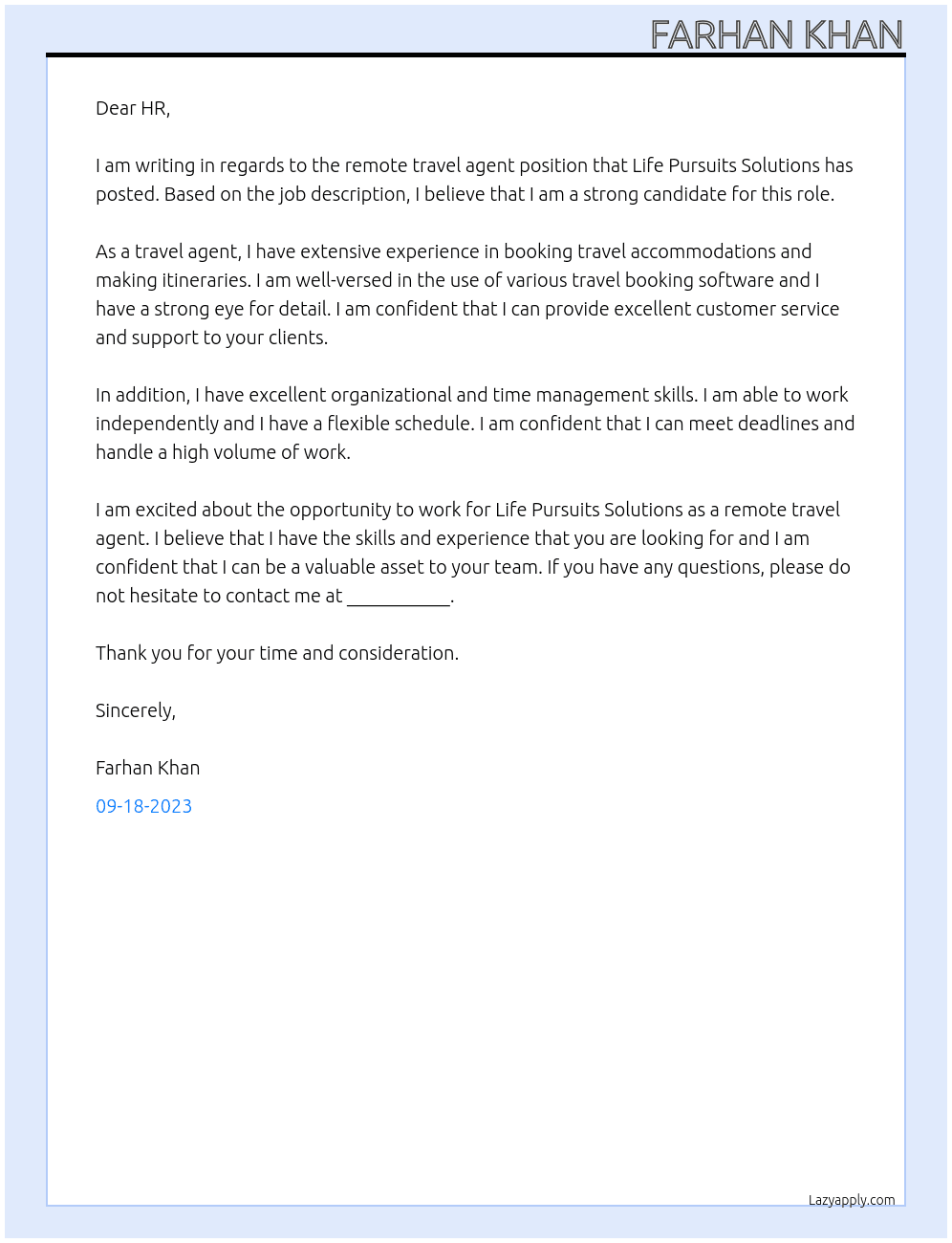 FARHAN KHAN

Dear HR,

I am writing in regards to the remote travel agent position that Life Pursuits Solutions has posted. Based on the job description, I believe that I am a strong candidate for this role.

As a travel agent, I have extensive experience in booking travel accommodations and making itineraries. I am well-versed in the use of various travel booking software and I have a strong eye for detail. I am confident that I can provide excellent customer service and support to your clients.

In addition, I have excellent organizational and time management skills. I am able to work independently and I have a flexible schedule. I am confident that I can meet deadlines and handle a high volume of work.

I am excited about the opportunity to work for Life Pursuits Solutions as a remote travel agent. I believe that I have the skills and experience that you are looking for and I am confident that I can be a valuable asset to your team. If you have any questions, please do not hesitate to contact me at ____.

Thank you for your time and consideration.

Sincerely,

Farhan Khan

09-18-2023

Lazyapply.com